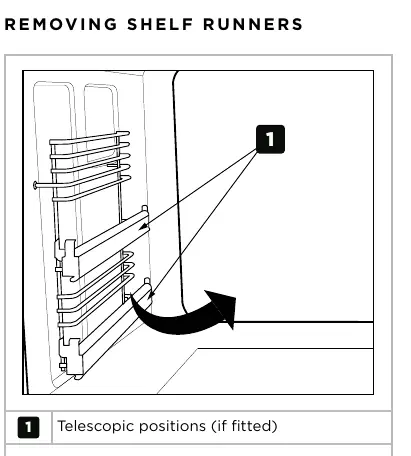 REMOVING SHELF RUNNERS

1

| 1 | Telescopic positions (if fitted) |